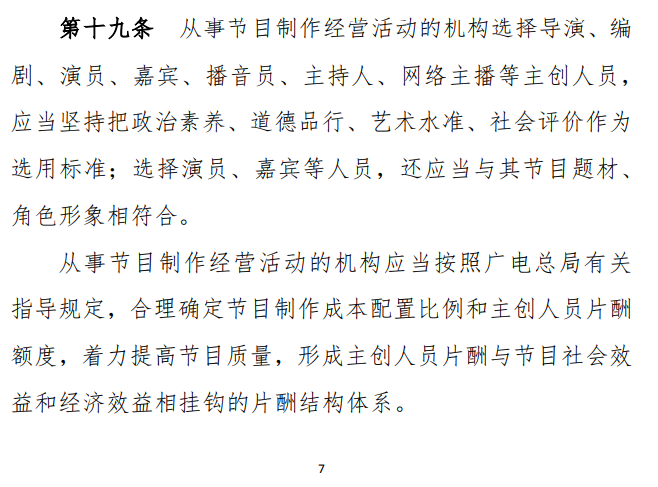 第十九条　从事节目制作经营活动的机构选择导演、编剧、演员、嘉宾、播音员、主持人、网络主播等主创人员，应当坚持把政治素养、道德品行、艺术水准、社会评价作为选用标准；选择演员、嘉宾等人员，还应当与其节目题材、角色形象相符合。

从事节目制作经营活动的机构应当按照广电总局有关指导规定，合理确定节目制作成本配置比例和主创人员片酬额度，着力提高节目质量，形成主创人员片酬与节目社会效益和经济效益相挂钩的片酬结构体系。

7